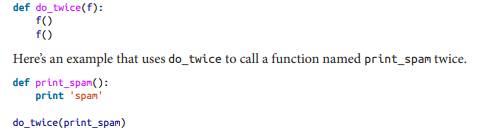 def do_twice(f):
    f()
    f()

Here's an example that uses do_twice to call a function named print_spam twice.

def print_spam():
    print 'spam'

do_twice(print_spam)